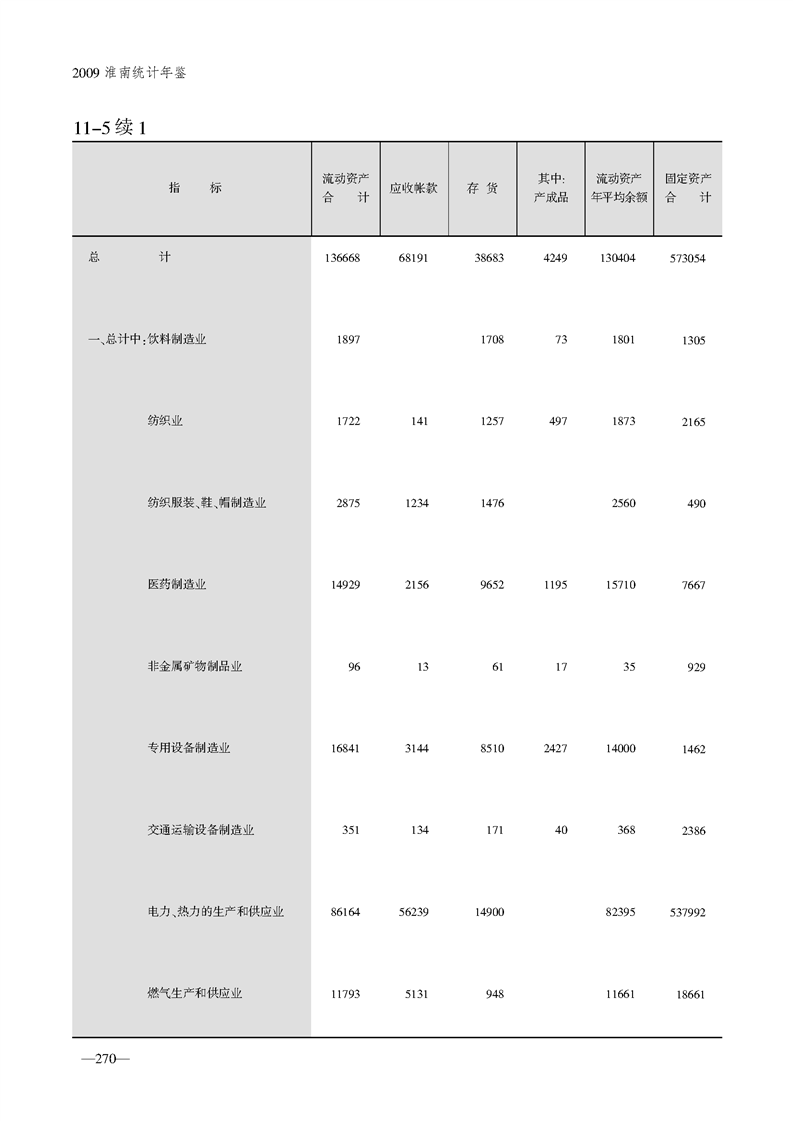 2009 淮南统计年鉴

11-5 续 1

| 指　　标 | 流动资产合　计 | 应收帐款 | 存 货 | 其中:产成品 | 流动资产年平均余额 | 固定资产合　计 |
|---|---|---|---|---|---|---|
| 总　　　计 | 136668 | 68191 | 38683 | 4249 | 130404 | 573054 |
| 一、总计中:饮料制造业 | 1897 |  | 1708 | 73 | 1801 | 1305 |
| 纺织业 | 1722 | 141 | 1257 | 497 | 1873 | 2165 |
| 纺织服装、鞋、帽制造业 | 2875 | 1234 | 1476 |  | 2560 | 490 |
| 医药制造业 | 14929 | 2156 | 9652 | 1195 | 15710 | 7667 |
| 非金属矿物制品业 | 96 | 13 | 61 | 17 | 35 | 929 |
| 专用设备制造业 | 16841 | 3144 | 8510 | 2427 | 14000 | 1462 |
| 交通运输设备制造业 | 351 | 134 | 171 | 40 | 368 | 2386 |
| 电力、热力的生产和供应业 | 86164 | 56239 | 14900 |  | 82395 | 537992 |
| 燃气生产和供应业 | 11793 | 5131 | 948 |  | 11661 | 18661 |

—270—